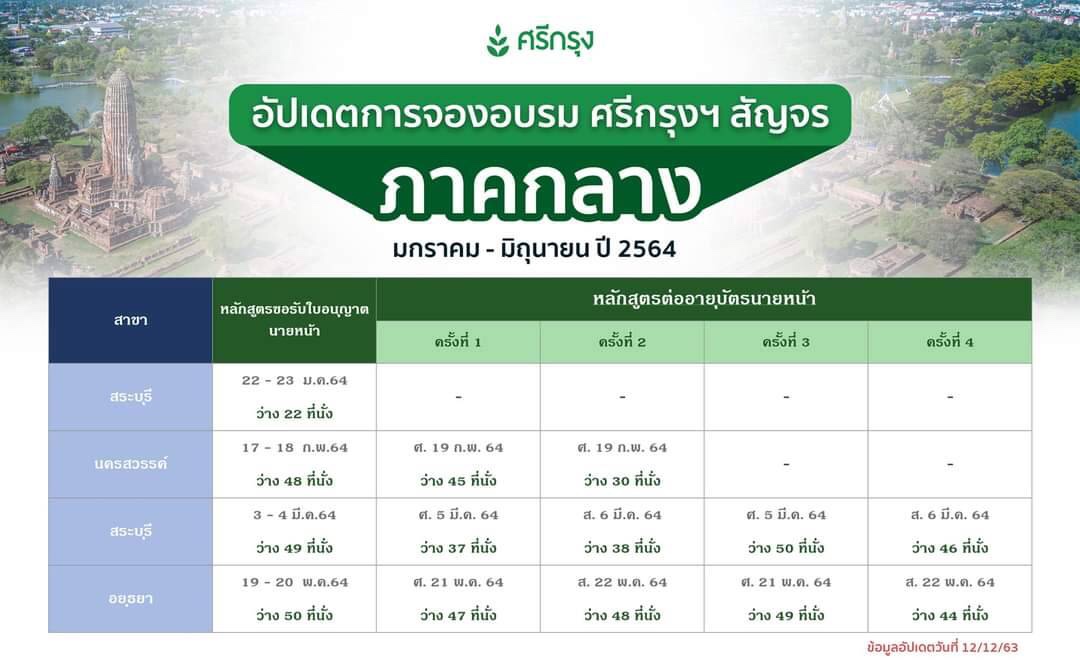 ศรีกรุง

อัปเดตการจองอบรม ศรีกรุงฯ สัญจร

ภาคกลาง

มกราคม - มิถุนายน ปี 2564

| สาขา | หลักสูตรขอรับใบอนุญาตนายหน้า | หลักสูตรต่ออายุบัตรนายหน้า | | | |
|---|---|---|---|---|---|
| | | ครั้งที่ 1 | ครั้งที่ 2 | ครั้งที่ 3 | ครั้งที่ 4 |
| สระบุรี | 22 - 23 ม.ค.64 ว่าง 22 ที่นั่ง | - | - | - | - |
| นครสวรรค์ | 17 - 18 ก.พ.64 ว่าง 48 ที่นั่ง | ศ. 19 ก.พ. 64 ว่าง 45 ที่นั่ง | ศ. 19 ก.พ. 64 ว่าง 30 ที่นั่ง | - | - |
| สระบุรี | 3 - 4 มี.ค.64 ว่าง 49 ที่นั่ง | ศ. 5 มี.ค. 64 ว่าง 37 ที่นั่ง | ส. 6 มี.ค. 64 ว่าง 38 ที่นั่ง | ศ. 5 มี.ค. 64 ว่าง 50 ที่นั่ง | ส. 6 มี.ค. 64 ว่าง 46 ที่นั่ง |
| อยุธยา | 19 - 20 พ.ค.64 ว่าง 50 ที่นั่ง | ศ. 21 พ.ค. 64 ว่าง 47 ที่นั่ง | ส. 22 พ.ค. 64 ว่าง 48 ที่นั่ง | ศ. 21 พ.ค. 64 ว่าง 49 ที่นั่ง | ส. 22 พ.ค. 64 ว่าง 44 ที่นั่ง |

ข้อมูลอัปเดตวันที่ 12/12/63